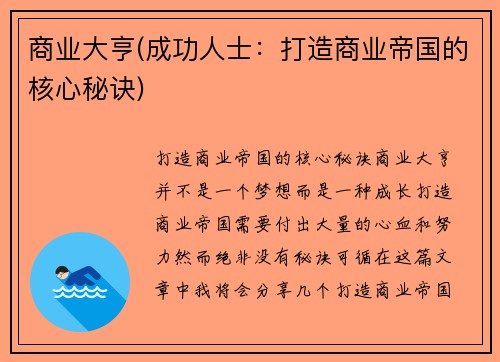 商业大亨(成功人士：打造商业帝国的核心秘诀)

打造商业帝国的核心秘诀商业大亨并不是一个梦想而是一种成长打造商业帝国需要付出大量的心血和努力然而绝非没有秘诀可循在这篇文章中我将会分享几个打造商业帝国